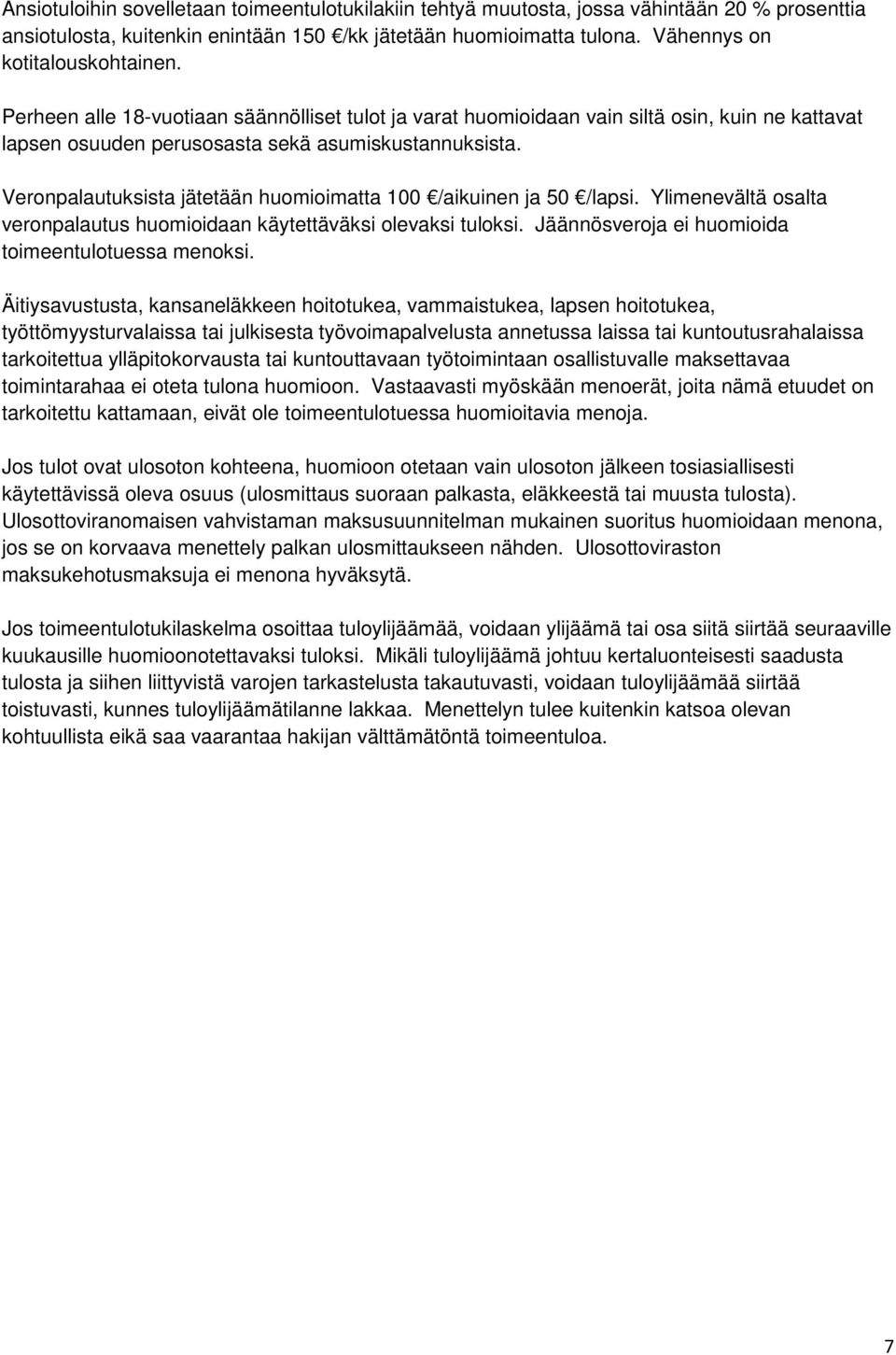 Ansiotuloihin sovelletaan toimeentulotukilakiin tehtyä muutosta, jossa vähintään 20 % prosenttia ansiotulosta, kuitenkin enintään 150 €/kk jätetään huomioimatta tulona. Vähennys on kotitalouskohtainen.

Perheen alle 18-vuotiaan säännölliset tulot ja varat huomioidaan vain siltä osin, kuin ne kattavat lapsen osuuden perusosasta sekä asumiskustannuksista.

Veronpalautuksista jätetään huomioimatta 100 €/aikuinen ja 50 €/lapsi. Ylimenevältä osalta veronpalautus huomioidaan käytettäväksi olevaksi tuloksi. Jäännösveroja ei huomioida toimeentulotuessa menoksi.

Äitiysavustusta, kansaneläkkeen hoitotukea, vammaistukea, lapsen hoitotukea, työttömyysturvalaissa tai julkisesta työvoimapalvelusta annetussa laissa tai kuntoutusrahalaissa tarkoitettua ylläpitokorvausta tai kuntouttavaan työtoimintaan osallistuvalle maksettavaa toimintarahaa ei oteta tulona huomioon. Vastaavasti myöskään menoerät, joita nämä etuudet on tarkoitettu kattamaan, eivät ole toimeentulotuessa huomioitavia menoja.

Jos tulot ovat ulosoton kohteena, huomioon otetaan vain ulosoton jälkeen tosiasiallisesti käytettävissä oleva osuus (ulosmittaus suoraan palkasta, eläkkeestä tai muusta tulosta). Ulosottoviranomaisen vahvistaman maksusuunnitelman mukainen suoritus huomioidaan menona, jos se on korvaava menettely palkan ulosmittaukseen nähden. Ulosottoviraston maksukehotusmaksuja ei menona hyväksytä.

Jos toimeentulotukilaskelma osoittaa tuloylijäämää, voidaan ylijäämä tai osa siitä siirtää seuraaville kuukausille huomioonotettavaksi tuloksi. Mikäli tuloylijäämä johtuu kertaluonteisesti saadusta tulosta ja siihen liittyvistä varojen tarkastelusta takautuvasti, voidaan tuloylijäämää siirtää toistuvasti, kunnes tuloylijäämätilanne lakkaa. Menettelyn tulee kuitenkin katsoa olevan kohtuullista eikä saa vaarantaa hakijan välttämätöntä toimeentuloa.

7